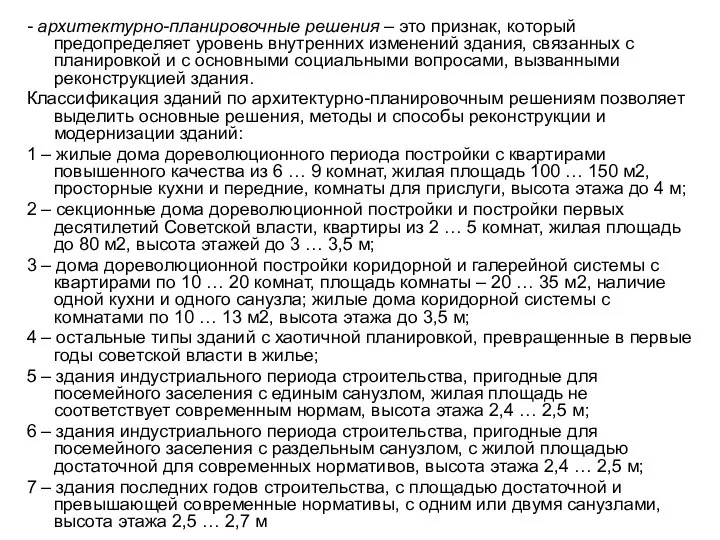 - архитектурно-планировочные решения – это признак, который предопределяет уровень внутренних изменений здания, связанных с планировкой и с основными социальными вопросами, вызванными реконструкцией здания.

Классификация зданий по архитектурно-планировочным решениям позволяет выделить основные решения, методы и способы реконструкции и модернизации зданий:

1 – жилые дома дореволюционного периода постройки с квартирами повышенного качества из 6 … 9 комнат, жилая площадь 100 … 150 м2, просторные кухни и передние, комнаты для прислуги, высота этажа до 4 м;

2 – секционные дома дореволюционной постройки и постройки первых десятилетий Советской власти, квартиры из 2 … 5 комнат, жилая площадь до 80 м2, высота этажей до 3 … 3,5 м;

3 – дома дореволюционной постройки коридорной и галерейной системы с квартирами по 10 … 20 комнат, площадь комнаты – 20 … 35 м2, наличие одной кухни и одного санузла; жилые дома коридорной системы с комнатами по 10 … 13 м2, высота этажа до 3,5 м;

4 – остальные типы зданий с хаотичной планировкой, превращенные в первые годы советской власти в жилье;

5 – здания индустриального периода строительства, пригодные для посемейного заселения с единым санузлом, жилая площадь не соответствует современным нормам, высота этажа 2,4 … 2,5 м;

6 – здания индустриального периода строительства, пригодные для посемейного заселения с раздельным санузлом, с жилой площадью достаточной для современных нормативов, высота этажа 2,4 … 2,5 м;

7 – здания последних годов строительства, с площадью достаточной и превышающей современные нормативы, с одним или двумя санузлами, высота этажа 2,5 … 2,7 м